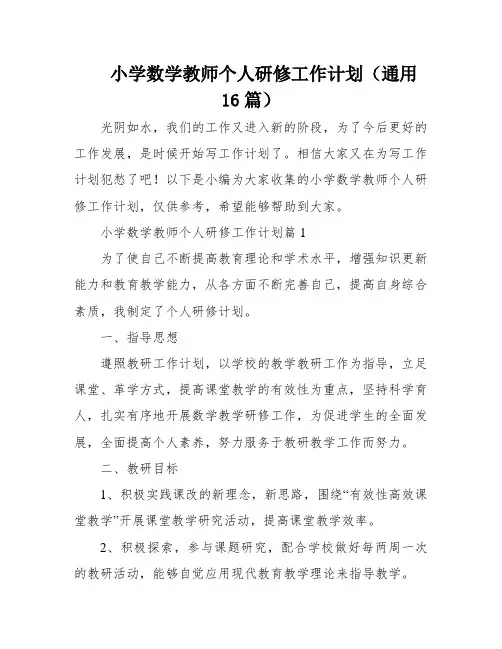 小学数学教师个人研修工作计划（通用16篇）

光阴如水，我们的工作又进入新的阶段，为了今后更好的工作发展，是时候开始写工作计划了。相信大家又在为写工作计划犯愁了吧！以下是小编为大家收集的小学数学教师个人研修工作计划，仅供参考，希望能够帮助到大家。

小学数学教师个人研修工作计划篇1

为了使自己不断提高教育理论和学术水平，增强知识更新能力和教育教学能力，从各方面不断完善自己，提高自身综合素质，我制定了个人研修计划。

一、指导思想

遵照教研工作计划，以学校的教学教研工作为指导，立足课堂、革学方式，提高课堂教学的有效性为重点，坚持科学育人，扎实有序地开展数学教学研修工作，为促进学生的全面发展，全面提高个人素养，努力服务于教研教学工作而努力。

二、教研目标

1、积极实践课改的新理念，新思路，围绕“有效性高效课堂教学”开展课堂教学研究活动，提高课堂教学效率。

2、积极探索，参与课题研究，配合学校做好每两周一次的教研活动，能够自觉应用现代教育教学理论来指导教学。